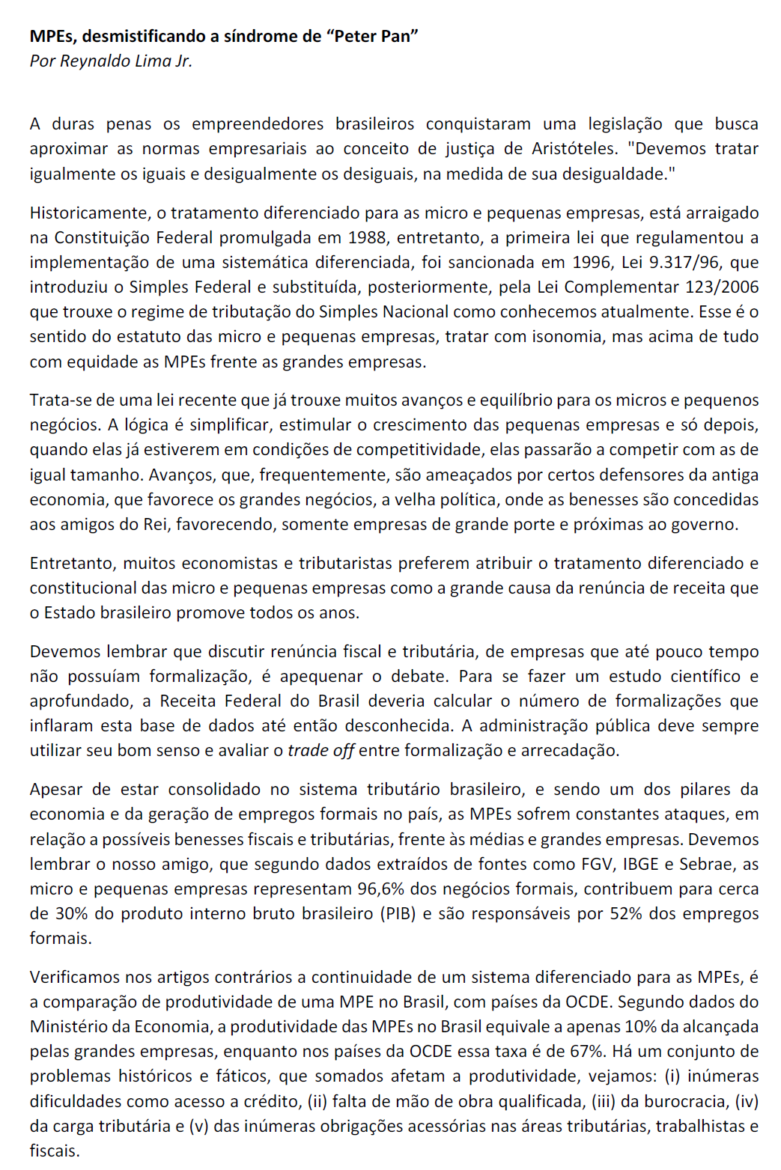 MPEs, desmistificando a síndrome de "Peter Pan"
Por Reynaldo Lima Jr.

A duras penas os empreendedores brasileiros conquistaram uma legislação que busca aproximar as normas empresariais ao conceito de justiça de Aristóteles. "Devemos tratar igualmente os iguais e desigualmente os desiguais, na medida de sua desigualdade."

Historicamente, o tratamento diferenciado para as micro e pequenas empresas, está arraigado na Constituição Federal promulgada em 1988, entretanto, a primeira lei que regulamentou a implementação de uma sistemática diferenciada, foi sancionada em 1996, Lei 9.317/96, que introduziu o Simples Federal e substituída, posteriormente, pela Lei Complementar 123/2006 que trouxe o regime de tributação do Simples Nacional como conhecemos atualmente. Esse é o sentido do estatuto das micro e pequenas empresas, tratar com isonomia, mas acima de tudo com equidade as MPEs frente as grandes empresas.

Trata-se de uma lei recente que já trouxe muitos avanços e equilíbrio para os micros e pequenos negócios. A lógica é simplificar, estimular o crescimento das pequenas empresas e só depois, quando elas já estiverem em condições de competitividade, elas passarão a competir com as de igual tamanho. Avanços, que, frequentemente, são ameaçados por certos defensores da antiga economia, que favorece os grandes negócios, a velha política, onde as benesses são concedidas aos amigos do Rei, favorecendo, somente empresas de grande porte e próximas ao governo.

Entretanto, muitos economistas e tributaristas preferem atribuir o tratamento diferenciado e constitucional das micro e pequenas empresas como a grande causa da renúncia de receita que o Estado brasileiro promove todos os anos.

Devemos lembrar que discutir renúncia fiscal e tributária, de empresas que até pouco tempo não possuíam formalização, é apequenar o debate. Para se fazer um estudo científico e aprofundado, a Receita Federal do Brasil deveria calcular o número de formalizações que inflaram esta base de dados até então desconhecida. A administração pública deve sempre utilizar seu bom senso e avaliar o trade off entre formalização e arrecadação.

Apesar de estar consolidado no sistema tributário brasileiro, e sendo um dos pilares da economia e da geração de empregos formais no país, as MPEs sofrem constantes ataques, em relação a possíveis benesses fiscais e tributárias, frente às médias e grandes empresas. Devemos lembrar o nosso amigo, que segundo dados extraídos de fontes como FGV, IBGE e Sebrae, as micro e pequenas empresas representam 96,6% dos negócios formais, contribuem para cerca de 30% do produto interno bruto brasileiro (PIB) e são responsáveis por 52% dos empregos formais.

Verificamos nos artigos contrários a continuidade de um sistema diferenciado para as MPEs, é a comparação de produtividade de uma MPE no Brasil, com países da OCDE. Segundo dados do Ministério da Economia, a produtividade das MPEs no Brasil equivale a apenas 10% da alcançada pelas grandes empresas, enquanto nos países da OCDE essa taxa é de 67%. Há um conjunto de problemas históricos e fáticos, que somados afetam a produtividade, vejamos: (i) inúmeras dificuldades como acesso a crédito, (ii) falta de mão de obra qualificada, (iii) da burocracia, (iv) da carga tributária e (v) das inúmeras obrigações acessórias nas áreas tributárias, trabalhistas e fiscais.